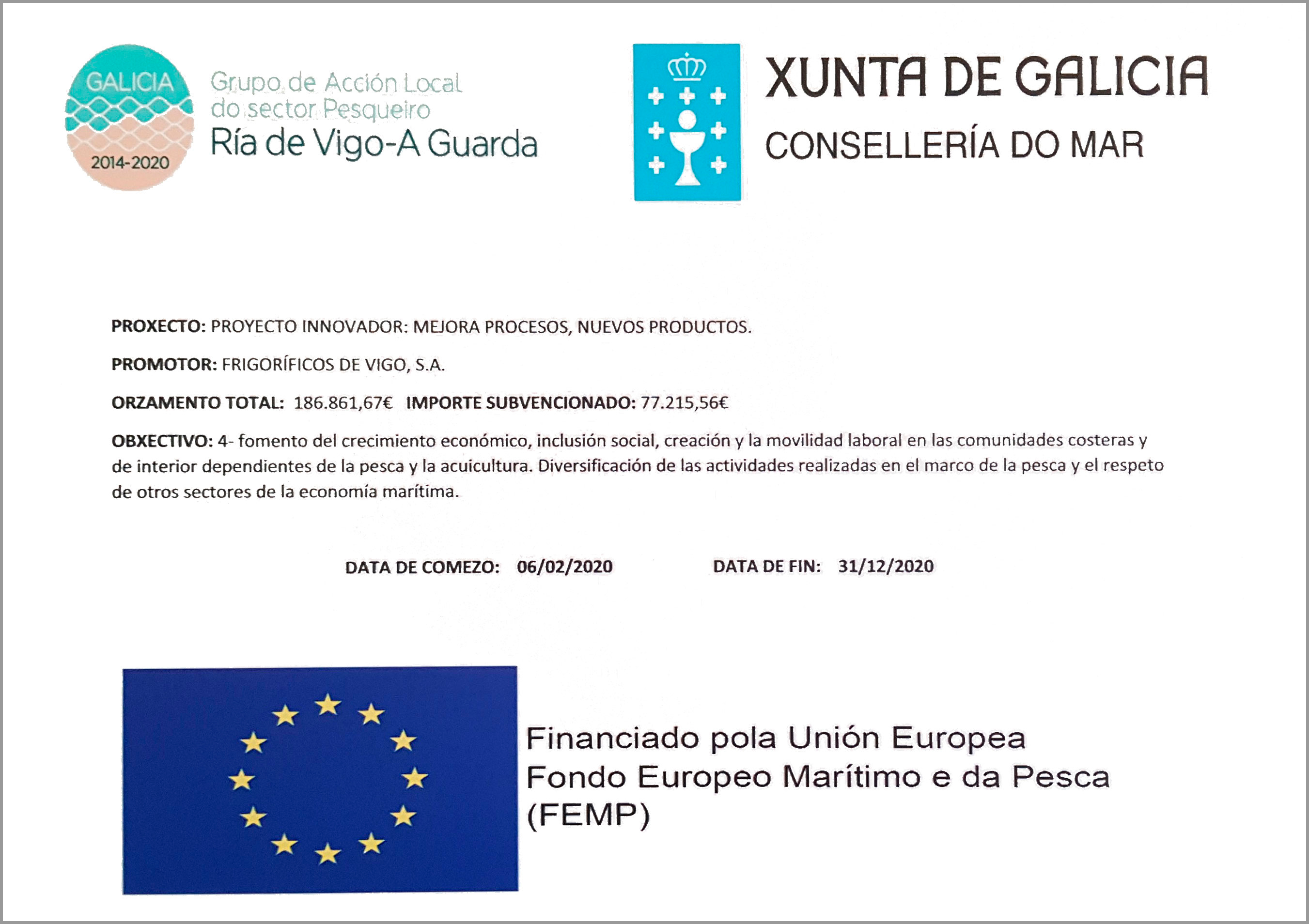 GALICIA
2014-2020
Grupo de Acción Local do sector Pesqueiro
Ría de Vigo-A Guarda

XUNTA DE GALICIA
CONSELLERÍA DO MAR

PROXECTO: PROYECTO INNOVADOR: MEJORA PROCESOS, NUEVOS PRODUCTOS.

PROMOTOR: FRIGORÍFICOS DE VIGO, S.A.

ORZAMENTO TOTAL: 186.861,67€ IMPORTE SUBVENCIONADO: 77.215,56€

OBXECTIVO: 4- fomento del crecimiento económico, inclusión social, creación y la movilidad laboral en las comunidades costeras y de interior dependientes de la pesca y la acuicultura. Diversificación de las actividades realizadas en el marco de la pesca y el respeto de otros sectores de la economía marítima.

DATA DE COMEZO: 06/02/2020 DATA DE FIN: 31/12/2020

Financiado pola Unión Europea
Fondo Europeo Marítimo e da Pesca
(FEMP)